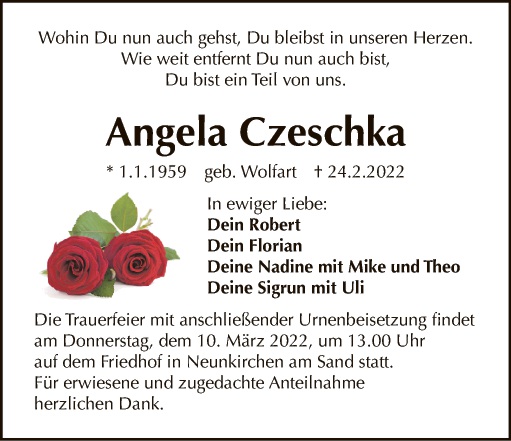 Wohin Du nun auch gehst, Du bleibst in unseren Herzen.
Wie weit entfernt Du nun auch bist,
Du bist ein Teil von uns.

Angela Czeschka

* 1.1.1959 geb. Wolfart † 24.2.2022

In ewiger Liebe:
Dein Robert
Dein Florian
Deine Nadine mit Mike und Theo
Deine Sigrun mit Uli

Die Trauerfeier mit anschließender Urnenbeisetzung findet am Donnerstag, dem 10. März 2022, um 13.00 Uhr auf dem Friedhof in Neunkirchen am Sand statt.
Für erwiesene und zugedachte Anteilnahme herzlichen Dank.